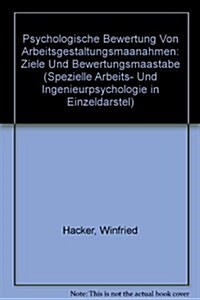 Psychologische Bewertung Von Arbeitsgestaltungsmaanahmen: Ziele Und Bewertungsmaastabe (Spezielle Arbeits- Und Ingenieurpsychologie in Einzeldarstel)

Hacker, Winfried

Note: This is not the actual book cover